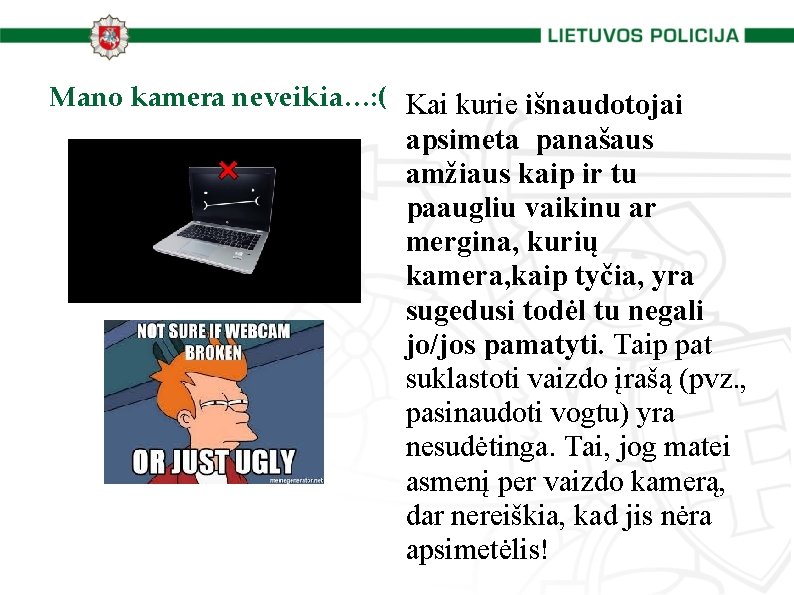 LIETUVOS POLICIJA

Mano kamera neveikia…:(

NOT SURE IF WEBCAM BROKEN

OR JUST UGLY

memegenerator.net

Kai kurie išnaudotojai apsimeta panašaus amžiaus kaip ir tu paaugliu vaikinu ar mergina, kurių kamera,kaip tyčia, yra sugedusi todėl tu negali jo/jos pamatyti. Taip pat suklastoti vaizdo įrašą (pvz., pasinaudoti vogtu) yra nesudėtinga. Tai, jog matei asmenį per vaizdo kamerą, dar nereiškia, kad jis nėra apsimetėlis!